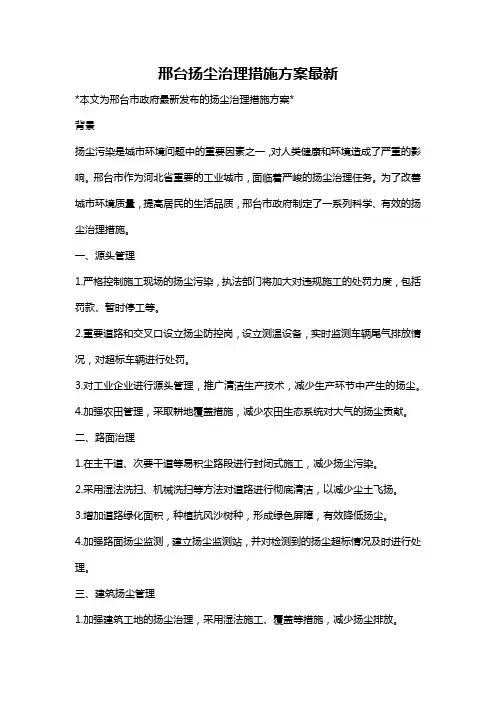 邢台扬尘治理措施方案最新

*本文为邢台市政府最新发布的扬尘治理措施方案*

背景

扬尘污染是城市环境问题中的重要因素之一，对人类健康和环境造成了严重的影响。邢台市作为河北省重要的工业城市，面临着严峻的扬尘治理任务。为了改善城市环境质量，提高居民的生活品质，邢台市政府制定了一系列科学、有效的扬尘治理措施。

一、源头管理

1.严格控制施工现场的扬尘污染，执法部门将加大对违规施工的处罚力度，包括罚款、暂时停工等。

2.重要道路和交叉口设立扬尘防控岗，设立测温设备，实时监测车辆尾气排放情况，对超标车辆进行处罚。

3.对工业企业进行源头管理，推广清洁生产技术，减少生产环节中产生的扬尘。

4.加强农田管理，采取耕地覆盖措施，减少农田生态系统对大气的扬尘贡献。

二、路面治理

1.在主干道、次要干道等易积尘路段进行封闭式施工，减少扬尘污染。

2.采用湿法洗扫、机械洗扫等方法对道路进行彻底清洁，以减少尘土飞扬。

3.增加道路绿化面积，种植抗风沙树种，形成绿色屏障，有效降低扬尘。

4.加强路面扬尘监测，建立扬尘监测站，并对检测到的扬尘超标情况及时进行处理。

三、建筑扬尘管理

1.加强建筑工地的扬尘治理，采用湿法施工、覆盖等措施，减少扬尘排放。